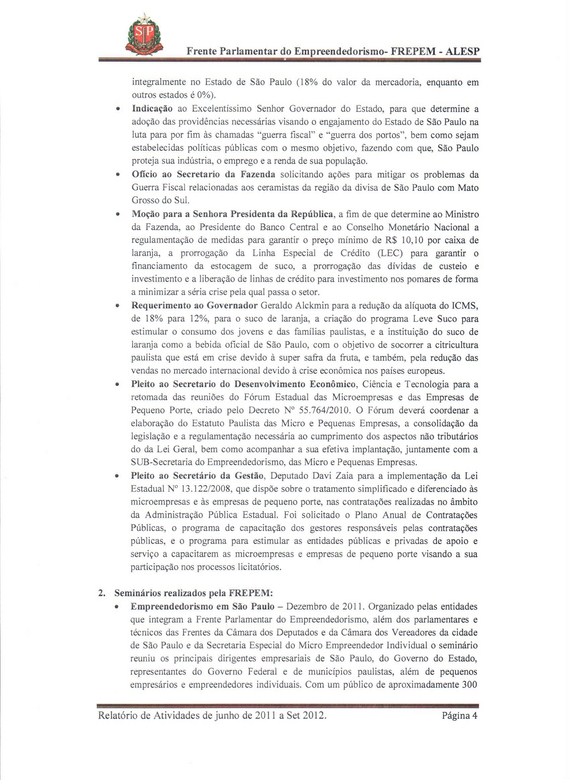 SP

Frente Parlamentar do Empreendedorismo- FREPEM - ALESP

integralmente no Estado de São Paulo (18% do valor da mercadoria, enquanto em outros estados é 0%).

• **Indicação** ao Excelentíssimo Senhor Governador do Estado, para que determine a adoção das providências necessárias visando o engajamento do Estado de São Paulo na luta para por fim às chamadas "guerra fiscal" e "guerra dos portos", bem como sejam estabelecidas políticas públicas com o mesmo objetivo, fazendo com que, São Paulo proteja sua indústria, o emprego e a renda de sua população.

• **Ofício ao Secretario da Fazenda** solicitando ações para mitigar os problemas da Guerra Fiscal relacionadas aos ceramistas da região da divisa de São Paulo com Mato Grosso do Sul.

• **Moção para a Senhora Presidenta da República**, a fim de que determine ao Ministro da Fazenda, ao Presidente do Banco Central e ao Conselho Monetário Nacional a regulamentação de medidas para garantir o preço mínimo de R$ 10,10 por caixa de laranja, a prorrogação da Linha Especial de Crédito (LEC) para garantir o financiamento da estocagem de suco, a prorrogação das dívidas de custeio e investimento e a liberação de linhas de crédito para investimento nos pomares de forma a minimizar a séria crise pela qual passa o setor.

• **Requerimento ao Governador** Geraldo Alckmin para a redução da alíquota do ICMS, de 18% para 12%, para o suco de laranja, a criação do programa Leve Suco para estimular o consumo dos jovens e das famílias paulistas, e a instituição do suco de laranja como a bebida oficial de São Paulo, com o objetivo de socorrer a citricultura paulista que está em crise devido à super safra da fruta, e também, pela redução das vendas no mercado internacional devido à crise econômica nos países europeus.

• **Pleito ao Secretario do Desenvolvimento Econômico**, Ciência e Tecnologia para a retomada das reuniões do Fórum Estadual das Microempresas e das Empresas de Pequeno Porte, criado pelo Decreto Nº 55.764/2010. O Fórum deverá coordenar a elaboração do Estatuto Paulista das Micro e Pequenas Empresas, a consolidação da legislação e a regulamentação necessária ao cumprimento dos aspectos não tributários do da Lei Geral, bem como acompanhar a sua efetiva implantação, juntamente com a SUB-Secretaria do Empreendedorismo, das Micro e Pequenas Empresas.

• **Pleito ao Secretário da Gestão**, Deputado Davi Zaia para a implementação da Lei Estadual Nº 13.122/2008, que dispõe sobre o tratamento simplificado e diferenciado às microempresas e às empresas de pequeno porte, nas contratações realizadas no âmbito da Administração Pública Estadual. Foi solicitado o Plano Anual de Contratações Públicas, o programa de capacitação dos gestores responsáveis pelas contratações públicas, e o programa para estimular as entidades públicas e privadas de apoio e serviço a capacitarem as microempresas e empresas de pequeno porte visando a sua participação nos processos licitatórios.

2. **Seminários realizados pela FREPEM:**

• **Empreendedorismo em São Paulo** – Dezembro de 2011. Organizado pelas entidades que integram a Frente Parlamentar do Empreendedorismo, além dos parlamentares e técnicos das Frentes da Câmara dos Deputados e da Câmara dos Vereadores da cidade de São Paulo e da Secretaria Especial do Micro Empreendedor Individual o seminário reuniu os principais dirigentes empresariais de São Paulo, do Governo do Estado, representantes do Governo Federal e de municípios paulistas, além de pequenos empresários e empreendedores individuais. Com um público de aproximadamente 300

Relatório de Atividades de junho de 2011 a Set 2012. Página 4